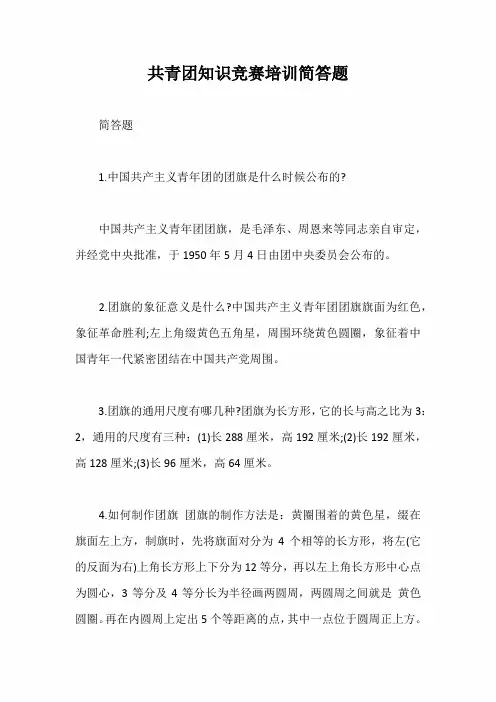 共青团知识竞赛培训简答题

简答题

1.中国共产主义青年团的团旗是什么时候公布的?

中国共产主义青年团团旗，是毛泽东、周恩来等同志亲自审定，并经党中央批准，于 1950 年 5 月 4 日由团中央委员会公布的。

2.团旗的象征意义是什么?中国共产主义青年团团旗旗面为红色，象征革命胜利;左上角缀黄色五角星，周围环绕黄色圆圈，象征着中国青年一代紧密团结在中国共产党周围。

3.团旗的通用尺度有哪几种?团旗为长方形，它的长与高之比为 3：2，通用的尺度有三种：(1)长 288 厘米，高 192 厘米;(2)长 192 厘米，高 128 厘米;(3)长 96 厘米，高 64 厘米。

4.如何制作团旗 团旗的制作方法是：黄圈围着的黄色星，缀在旗面左上方，制旗时，先将旗面对分为 4 个相等的长方形，将左(它的反面为右)上角长方形上下分为 12 等分，再以左上角长方形中心点为圆心，3 等分及 4 等分长为半径画两圆周，两圆周之间就是 黄色圆圈。再在内圆周上定出 5 个等距离的点，其中一点位于圆周正上方。